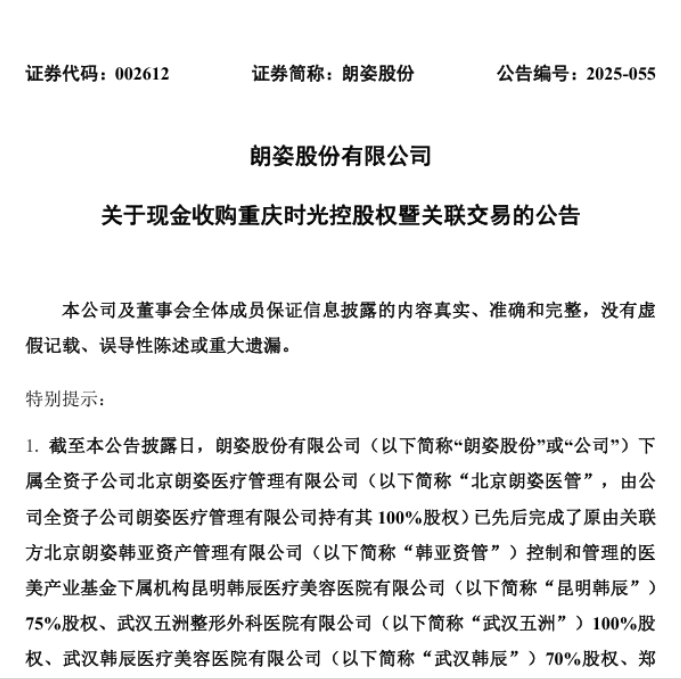 证券代码：002612　　证券简称：朗姿股份　　公告编号：2025-055

朗姿股份有限公司

关于现金收购重庆时光控股权暨关联交易的公告

本公司及董事会全体成员保证信息披露的内容真实、准确和完整，没有虚假记载、误导性陈述或重大遗漏。

特别提示：

1. 截至本公告披露日，朗姿股份有限公司（以下简称“朗姿股份”或“公司”）下属全资子公司北京朗姿医疗管理有限公司（以下简称“北京朗姿医管”，由公司全资子公司朗姿医疗管理有限公司持有其 100%股权）已先后完成了原由关联方北京朗姿韩亚资产管理有限公司（以下简称“韩亚资管”）控制和管理的医美产业基金下属机构昆明韩辰医疗美容医院有限公司（以下简称“昆明韩辰”）75%股权、武汉五洲整形外科医院有限公司（以下简称“武汉五洲”）100%股权、武汉韩辰医疗美容医院有限公司（以下简称“武汉韩辰”）70%股权、郑